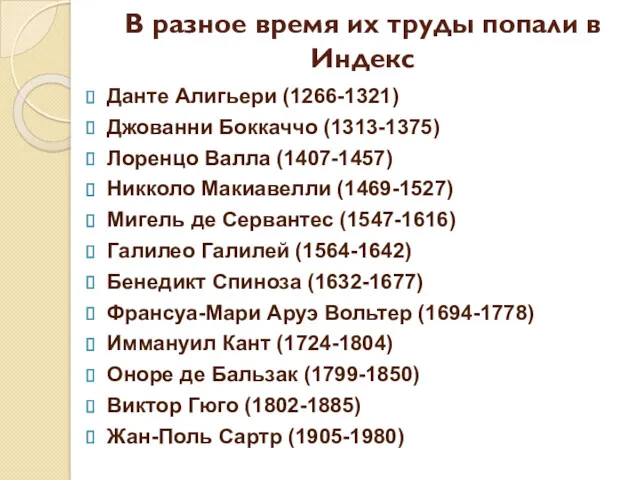 В разное время их труды попали в Индекс

Данте Алигьери (1266-1321)
Джованни Боккаччо (1313-1375)
Лоренцо Валла (1407-1457)
Никколо Макиавелли (1469-1527)
Мигель де Сервантес (1547-1616)
Галилео Галилей (1564-1642)
Бенедикт Спиноза (1632-1677)
Франсуа-Мари Аруэ Вольтер (1694-1778)
Иммануил Кант (1724-1804)
Оноре де Бальзак (1799-1850)
Виктор Гюго (1802-1885)
Жан-Поль Сартр (1905-1980)